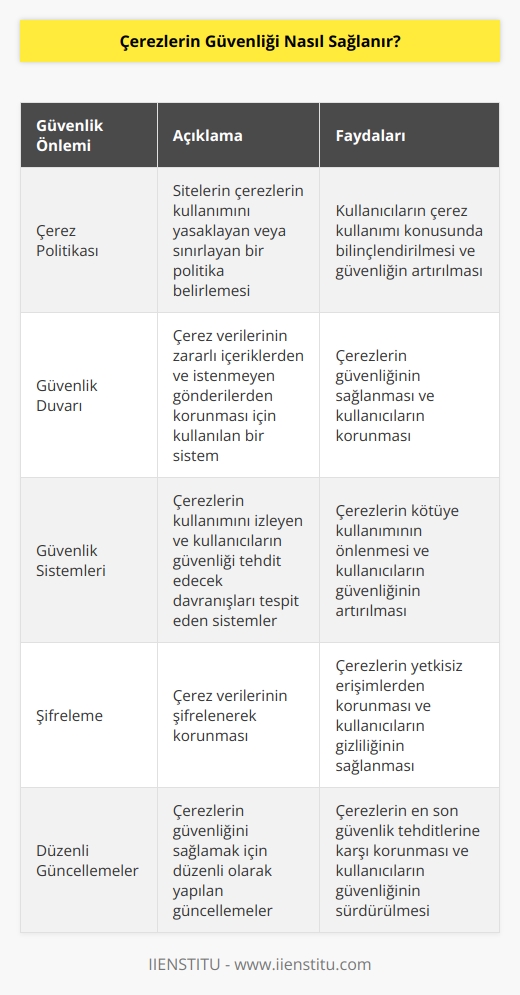 Çerezlerin Güvenliği Nasıl Sağlanır?

| Güvenlik Önlemi | Açıklama | Faydaları |
|---|---|---|
| Çerez Politikası | Sitelerin çerezlerin kullanımını yasaklayan veya sınırlayan bir politika belirlemesi | Kullanıcıların çerez kullanımı konusunda bilinçlendirilmesi ve güvenliğin artırılması |
| Güvenlik Duvarı | Çerez verilerinin zararlı içeriklerden ve istenmeyen gönderilerden korunması için kullanılan bir sistem | Çerezlerin güvenliğinin sağlanması ve kullanıcıların korunması |
| Güvenlik Sistemleri | Çerezlerin kullanımını izleyen ve kullanıcıların güvenliği tehdit edecek davranışları tespit eden sistemler | Çerezlerin kötüye kullanımının önlenmesi ve kullanıcıların güvenliğinin artırılması |
| Şifreleme | Çerez verilerinin şifrelenerek korunması | Çerezlerin yetkisiz erişimlerden korunması ve kullanıcıların gizliliğinin sağlanması |
| Düzenli Güncellemeler | Çerezlerin güvenliğini sağlamak için düzenli olarak yapılan güncellemeler | Çerezlerin en son güvenlik tehditlerine karşı korunması ve kullanıcıların güvenliğinin sürdürülmesi |

IIENSTITU - www.iienstitu.com